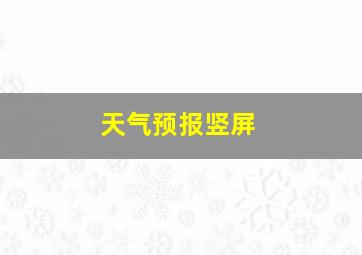 天气预报竖屏